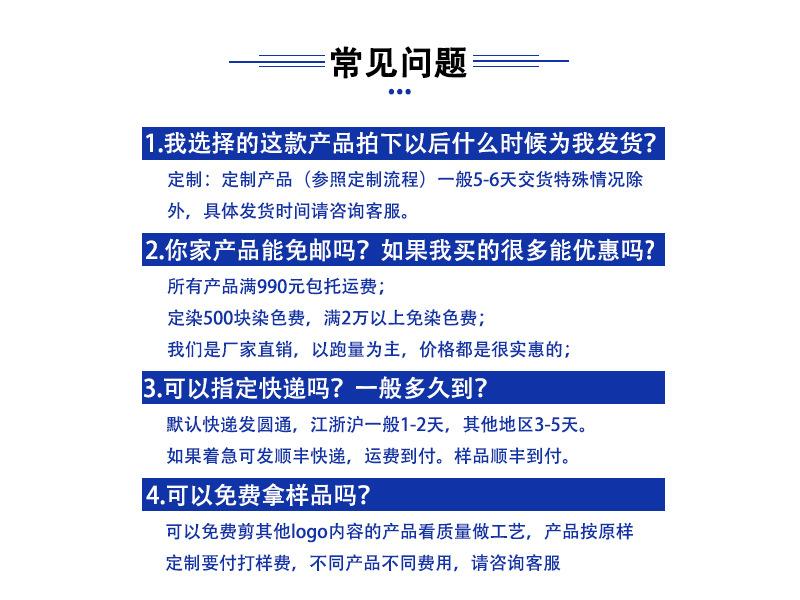 常见问题

1.我选择的这款产品拍下以后什么时候为我发货?

定制：定制产品（参照定制流程）一般5-6天交货特殊情况除外，具体发货时间请咨询客服。

2.你家产品能免邮吗？如果我买的很多能优惠吗?

所有产品满990元包托运费；

定染500块染色费，满2万以上免染色费；

我们是厂家直销，以跑量为主，价格都是很实惠的；

3.可以指定快递吗？一般多久到?

默认快递发圆通，江浙沪一般1-2天，其他地区3-5天。

如果着急可发顺丰快递，运费到付。样品顺丰到付。

4.可以免费拿样品吗?

可以免费剪其他logo内容的产品看质量做工艺，产品按原样定制要付打样费，不同产品不同费用，请咨询客服